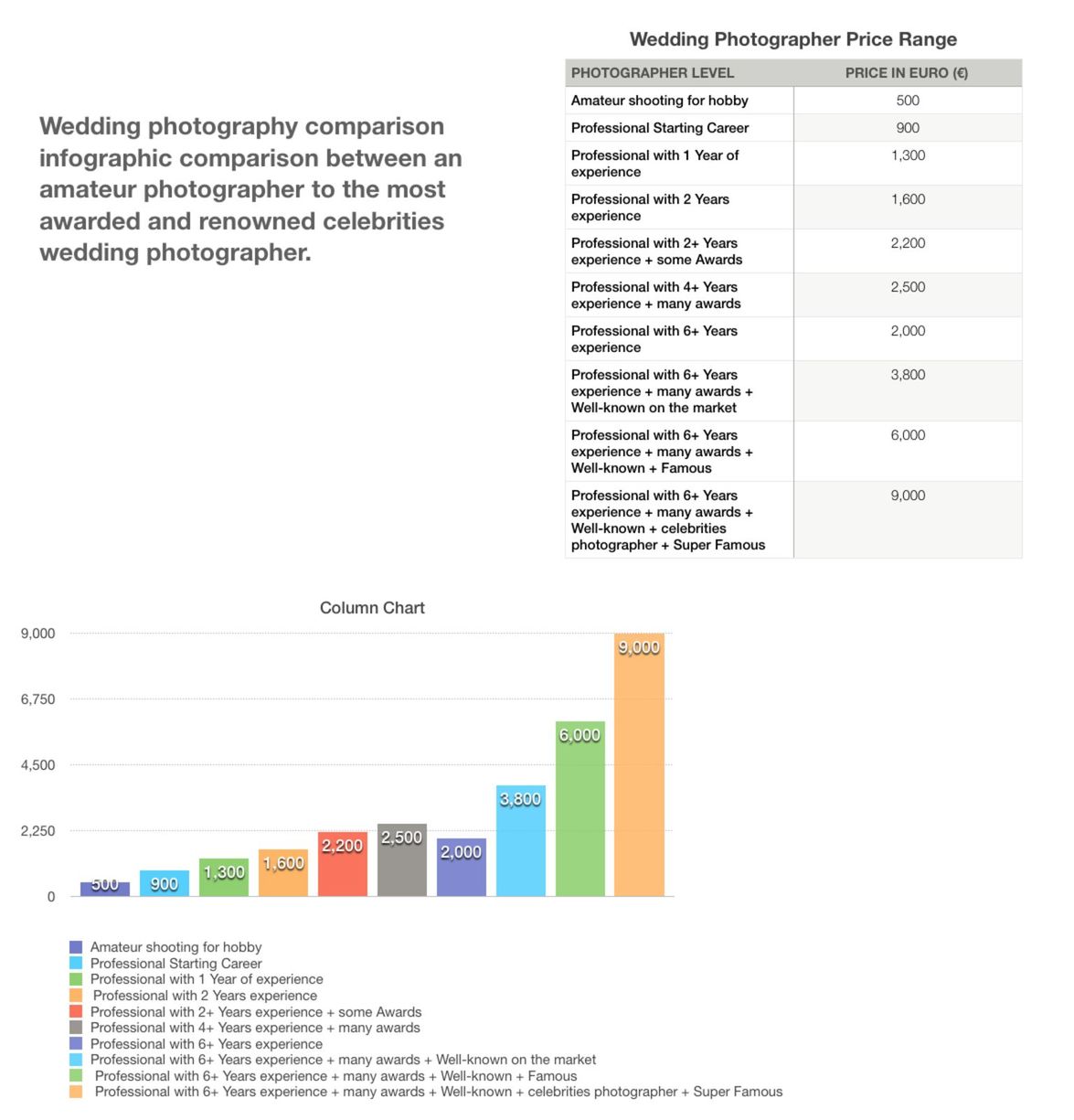 Wedding photography comparison infographic comparison between an amateur photographer to the most awarded and renowned celebrities wedding photographer.

Wedding Photographer Price Range

| PHOTOGRAPHER LEVEL | PRICE IN EURO (€) |
|---|---|
| Amateur shooting for hobby | 500 |
| Professional Starting Career | 900 |
| Professional with 1 Year of experience | 1,300 |
| Professional with 2 Years experience | 1,600 |
| Professional with 2+ Years experience + some Awards | 2,200 |
| Professional with 4+ Years experience + many awards | 2,500 |
| Professional with 6+ Years experience | 2,000 |
| Professional with 6+ Years experience + many awards + Well-known on the market | 3,800 |
| Professional with 6+ Years experience + many awards + Well-known + Famous | 6,000 |
| Professional with 6+ Years experience + many awards + Well-known + celebrities photographer + Super Famous | 9,000 |

Column Chart

9,000
6,750
4,500
2,250
0

500 900 1,300 1,600 2,200 2,500 2,000 3,800 6,000 9,000

Amateur shooting for hobby
Professional Starting Career
Professional with 1 Year of experience
Professional with 2 Years experience
Professional with 2+ Years experience + some Awards
Professional with 4+ Years experience + many awards
Professional with 6+ Years experience
Professional with 6+ Years experience + many awards + Well-known on the market
Professional with 6+ Years experience + many awards + Well-known + Famous
Professional with 6+ Years experience + many awards + Well-known + celebrities photographer + Super Famous